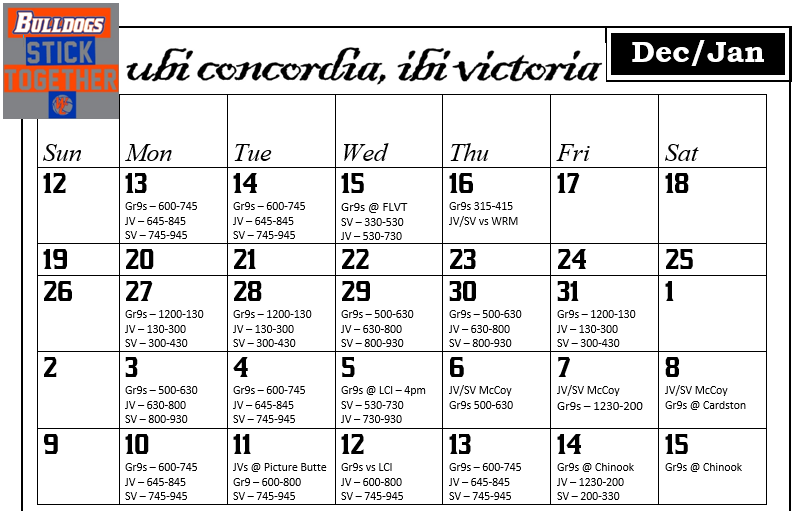 BULLDOGS
STICK
TOGETHER

ubi concordia, ibi victoria

Dec/Jan

| Sun | Mon | Tue | Wed | Thu | Fri | Sat |
|---|---|---|---|---|---|---|
| 12 | 13 Gr9s – 600-745 JV – 645-845 SV – 745-945 | 14 Gr9s – 600-745 JV – 645-845 SV – 745-945 | 15 Gr9s @ FLVT SV – 330-530 JV – 530-730 | 16 Gr9s 315-415 JV/SV vs WRM | 17 | 18 |
| 19 | 20 | 21 | 22 | 23 | 24 | 25 |
| 26 | 27 Gr9s – 1200-130 JV – 130-300 SV – 300-430 | 28 Gr9s – 1200-130 JV – 130-300 SV – 300-430 | 29 Gr9s – 500-630 JV – 630-800 SV – 800-930 | 30 Gr9s – 500-630 JV – 630-800 SV – 800-930 | 31 Gr9s – 1200-130 JV – 130-300 SV – 300-430 | 1 |
| 2 | 3 Gr9s – 500-630 JV – 630-800 SV – 800-930 | 4 Gr9s – 600-745 JV – 645-845 SV – 745-945 | 5 Gr9s @ LCI – 4pm SV – 530-730 JV – 730-930 | 6 JV/SV McCoy Gr9s 500-630 | 7 JV/SV McCoy Gr9s – 1230-200 | 8 JV/SV McCoy Gr9s @ Cardston |
| 9 | 10 Gr9s – 600-745 JV – 645-845 SV – 745-945 | 11 JVs @ Picture Butte Gr9 – 600-800 SV – 745-945 | 12 Gr9s vs LCI JV – 600-800 SV – 745-945 | 13 Gr9s – 600-745 JV – 645-845 SV – 745-945 | 14 Gr9s @ Chinook JV – 1230-200 SV – 200-330 | 15 Gr9s @ Chinook |